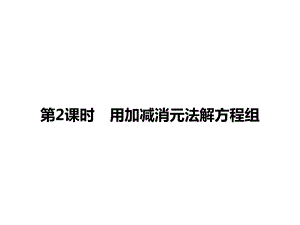 第2课时　用加减消元法解方程组